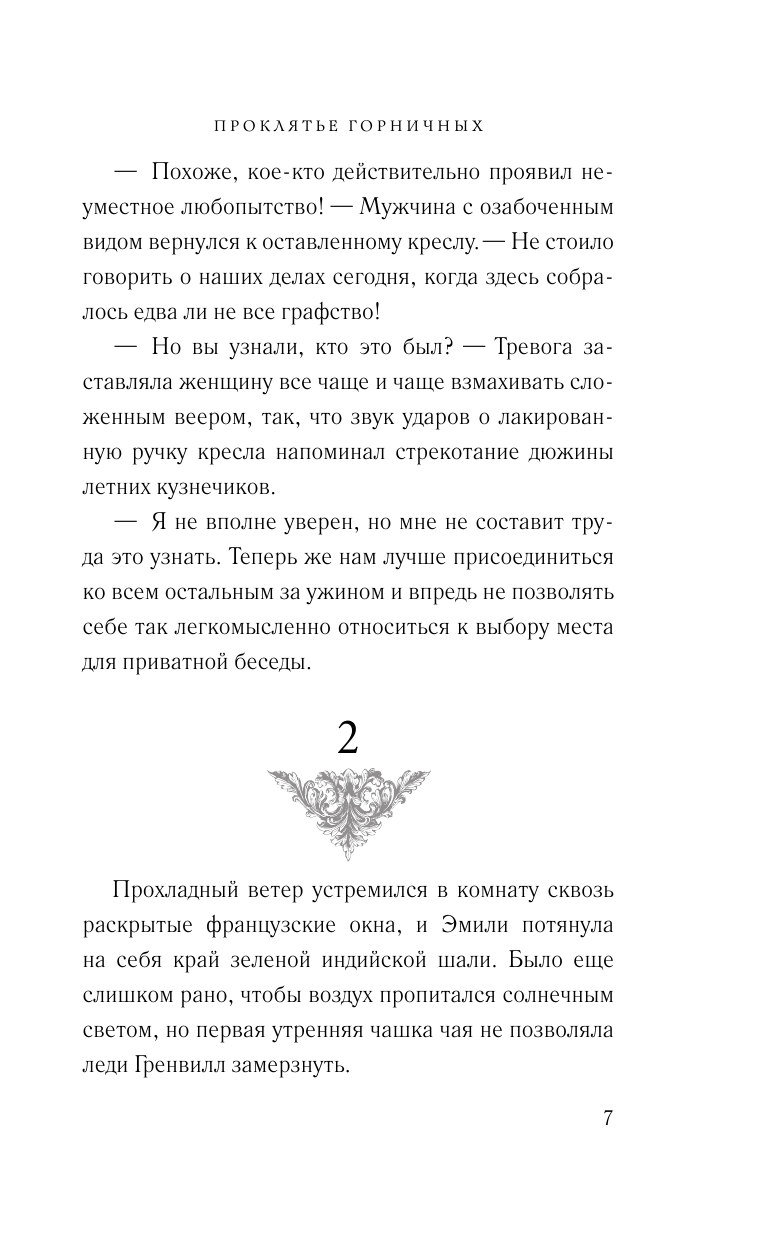 ПРОКЛЯТЬЕ ГОРНИЧНЫХ

— Похоже, кое-кто действительно проявил неуместное любопытство! — Мужчина с озабоченным видом вернулся к оставленному креслу. — Не стоило говорить о наших делах сегодня, когда здесь собралось едва ли не все графство!

— Но вы узнали, кто это был? — Тревога заставляла женщину все чаще и чаще взмахивать сложенным веером, так, что звук ударов о лакированную ручку кресла напоминал стрекотание дюжины летних кузнечиков.

— Я не вполне уверен, но мне не составит труда это узнать. Теперь же нам лучше присоединиться ко всем остальным за ужином и впредь не позволять себе так легкомысленно относиться к выбору места для приватной беседы.

2

Прохладный ветер устремился в комнату сквозь раскрытые французские окна, и Эмили потянула на себя край зеленой индийской шали. Было еще слишком рано, чтобы воздух пропитался солнечным светом, но первая утренняя чашка чая не позволяла леди Гренвилл замерзнуть.

7